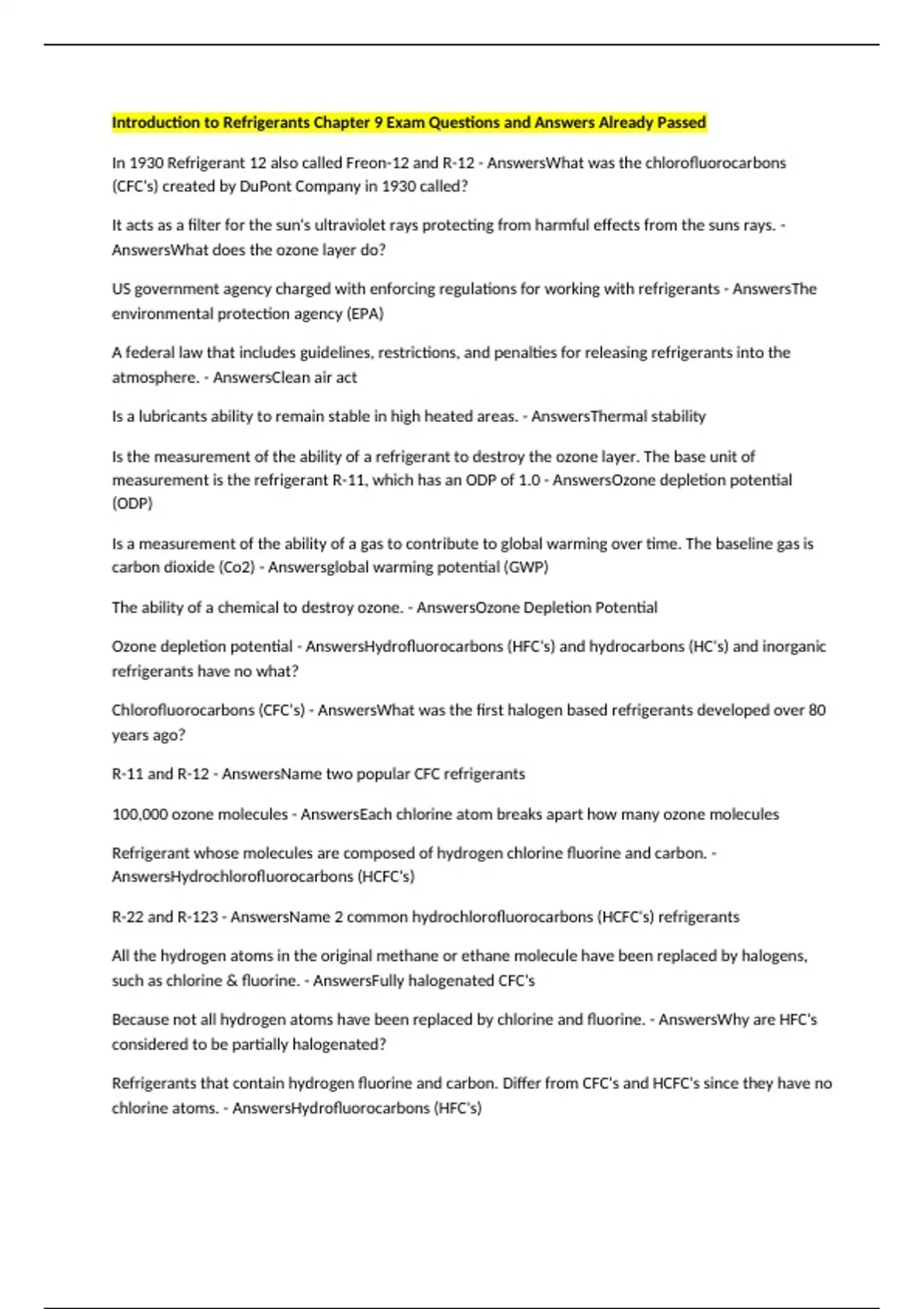 Introduction to Refrigerants Chapter 9 Exam Questions and Answers Already Passed

In 1930 Refrigerant 12 also called Freon-12 and R-12 - AnswersWhat was the chlorofluorocarbons (CFC's) created by DuPont Company in 1930 called?

It acts as a filter for the sun's ultraviolet rays protecting from harmful effects from the suns rays. - AnswersWhat does the ozone layer do?

US government agency charged with enforcing regulations for working with refrigerants - AnswersThe environmental protection agency (EPA)

A federal law that includes guidelines, restrictions, and penalties for releasing refrigerants into the atmosphere. - AnswersClean air act

Is a lubricants ability to remain stable in high heated areas. - AnswersThermal stability

Is the measurement of the ability of a refrigerant to destroy the ozone layer. The base unit of measurement is the refrigerant R-11, which has an ODP of 1.0 - AnswersOzone depletion potential (ODP)

Is a measurement of the ability of a gas to contribute to global warming over time. The baseline gas is carbon dioxide (Co2) - Answersglobal warming potential (GWP)

The ability of a chemical to destroy ozone. - AnswersOzone Depletion Potential

Ozone depletion potential - AnswersHydrofluorocarbons (HFC's) and hydrocarbons (HC's) and inorganic refrigerants have no what?

Chlorofluorocarbons (CFC's) - AnswersWhat was the first halogen based refrigerants developed over 80 years ago?

R-11 and R-12 - AnswersName two popular CFC refrigerants

100,000 ozone molecules - AnswersEach chlorine atom breaks apart how many ozone molecules

Refrigerant whose molecules are composed of hydrogen chlorine fluorine and carbon. - AnswersHydrochlorofluorocarbons (HCFC's)

R-22 and R-123 - AnswersName 2 common hydrochlorofluorocarbons (HCFC's) refrigerants

All the hydrogen atoms in the original methane or ethane molecule have been replaced by halogens, such as chlorine & fluorine. - AnswersFully halogenated CFC's

Because not all hydrogen atoms have been replaced by chlorine and fluorine. - AnswersWhy are HFC's considered to be partially halogenated?

Refrigerants that contain hydrogen fluorine and carbon. Differ from CFC's and HCFC's since they have no chlorine atoms. - AnswersHydrofluorocarbons (HFC's)